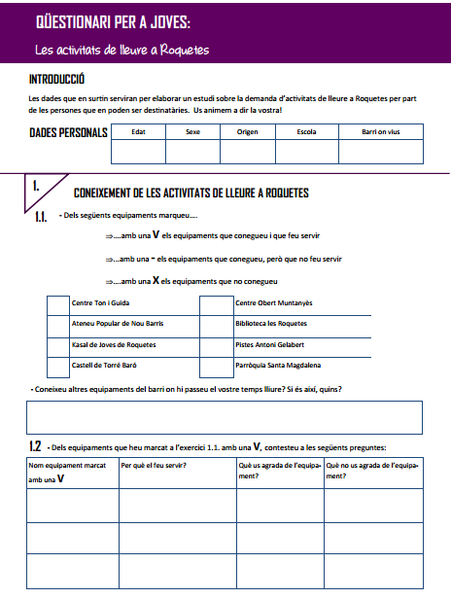 QÜESTIONARI PER A JOVES:

Les activitats de lleure a Roquetes

INTRODUCCIÓ

Les dades que en surtin serviran per elaborar un estudi sobre la demanda d'activitats de lleure a Roquetes per part de les persones que en poden ser destinatàries. Us animem a dir la vostra!

DADES PERSONALS

| Edat | Sexe | Origen | Escola | Barri on vius |
|---|---|---|---|---|
| | | | | |

1.

CONEIXEMENT DE LES ACTIVITATS DE LLEURE A ROQUETES

1.1. - Dels següents equipaments marqueu....

⇒....amb una V els equipaments que conegueu i que feu servir

⇒...amb una - els equipaments que conegueu, però que no feu servir

⇒....amb una X els equipaments que no conegueu

| | Centre Ton i Guida | | Centre Obert Muntanyès |
|---|---|---|---|
| | Ateneu Popular de Nou Barris | | Biblioteca les Roquetes |
| | Kasal de Joves de Roquetes | | Pistes Antoni Gelabert |
| | Castell de Torré Baró | | Parròquia Santa Magdalena |

- Coneixeu altres equipaments del barri on hi passeu el vostre temps lliure? Si és així, quins?

1.2 - Dels equipaments que heu marcat a l'exercici 1.1. amb una V, contesteu a les següents preguntes:

| Nom equipament marcat amb una V | Per què el feu servir? | Què us agrada de l'equipament? | Què no us agrada de l'equipament? |
|---|---|---|---|
| | | | |
| | | | |
| | | | |